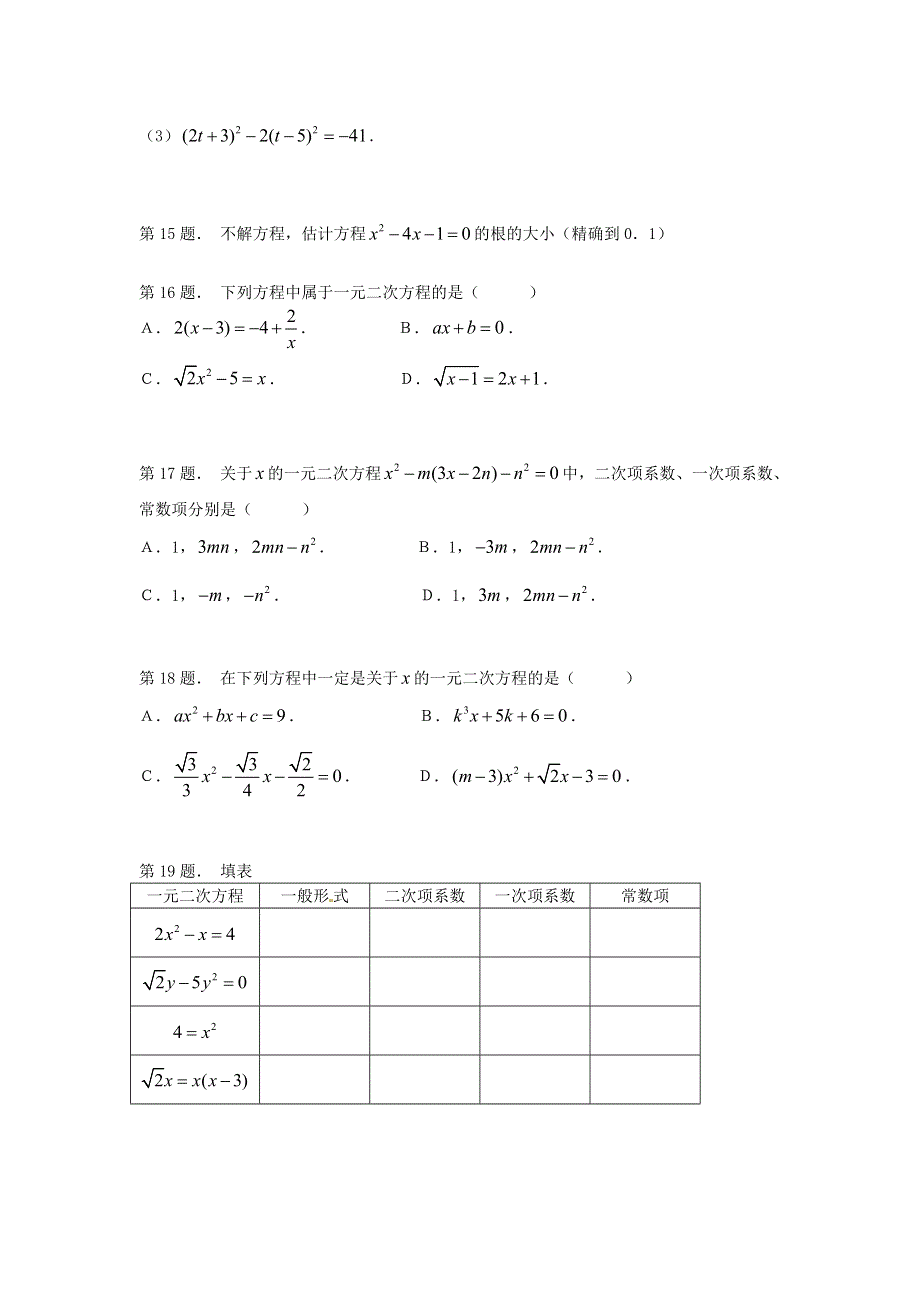 （3）$(2t+3)^2-2(t-5)^2=-41$．

第 15 题． 不解方程，估计方程 $x^2-4x-1=0$ 的根的大小（精确到 0．1）

第 16 题． 下列方程中属于一元二次方程的是（　　）

A．$2(x-3)=-4+\frac{2}{x}$．　　B．$ax+b=0$．

C．$\sqrt{2}x^2-5=x$．　　D．$\sqrt{x-1}=2x+1$．

第 17 题． 关于 $x$ 的一元二次方程 $x^2-m(3x-2n)-n^2=0$ 中，二次项系数、一次项系数、常数项分别是（　　）

A．1，$3mn$，$2mn-n^2$．　　B．1，$-3m$，$2mn-n^2$．

C．1，$-m$，$-n^2$．　　D．1，$3m$，$2mn-n^2$．

第 18 题． 在下列方程中一定是关于 $x$ 的一元二次方程的是（　　）

A．$ax^2+bx+c=9$．　　B．$k^3x+5k+6=0$．

C．$\frac{\sqrt{3}}{3}x^2-\frac{\sqrt{3}}{4}x-\frac{\sqrt{2}}{2}=0$．　　D．$(m-3)x^2+\sqrt{2}x-3=0$．

第 19 题． 填表

| 一元二次方程 | 一般形式 | 二次项系数 | 一次项系数 | 常数项 |
|---|---|---|---|---|
| $2x^2-x=4$ | | | | |
| $\sqrt{2}y-5y^2=0$ | | | | |
| $4=x^2$ | | | | |
| $\sqrt{2}x=x(x-3)$ | | | | |